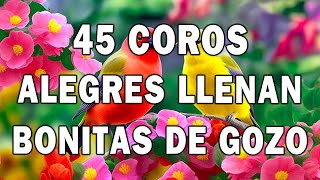 45 COROS
ALEGRES LLENAN
BONITAS DE GOZO